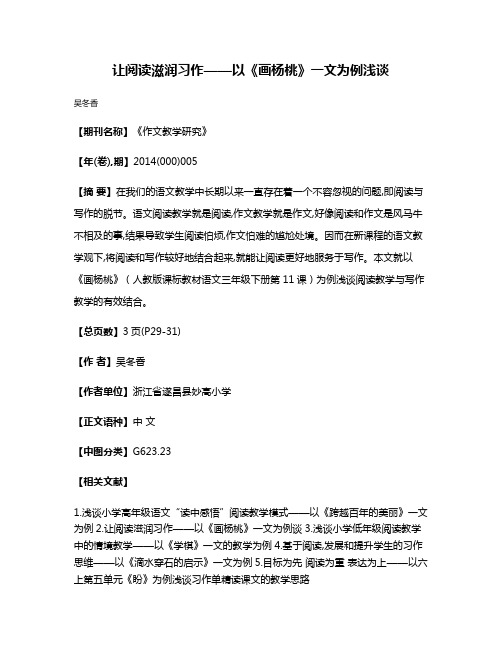 让阅读滋润习作——以《画杨桃》一文为例浅谈

吴冬香

【期刊名称】《作文教学研究》

【年(卷),期】2014(000)005

【摘 要】在我们的语文教学中长期以来一直存在着一个不容忽视的问题,即阅读与写作的脱节。语文阅读教学就是阅读,作文教学就是作文,好像阅读和作文是风马牛不相及的事,结果导致学生阅读怕烦,作文怕难的尴尬处境。因而在新课程的语文教学观下,将阅读和写作较好地结合起来,就能让阅读更好地服务于写作。本文就以《画杨桃》（人教版课标教材语文三年级下册第 11 课）为例浅谈阅读教学与写作教学的有效结合。

【总页数】3 页(P29-31)

【作 者】吴冬香

【作者单位】浙江省遂昌县妙高小学

【正文语种】中 文

【中图分类】G623.23

【相关文献】

1.浅谈小学高年级语文“读中感悟”阅读教学模式——以《跨越百年的美丽》一文为例 2.让阅读滋润习作——以《画杨桃》一文为例谈 3.浅谈小学低年级阅读教学中的情境教学——以《学棋》一文的教学为例 4.基于阅读,发展和提升学生的习作思维——以《滴水穿石的启示》一文为例 5.目标为先 阅读为重 表达为上——以六上第五单元《盼》为例浅谈习作单精读课文的教学思路